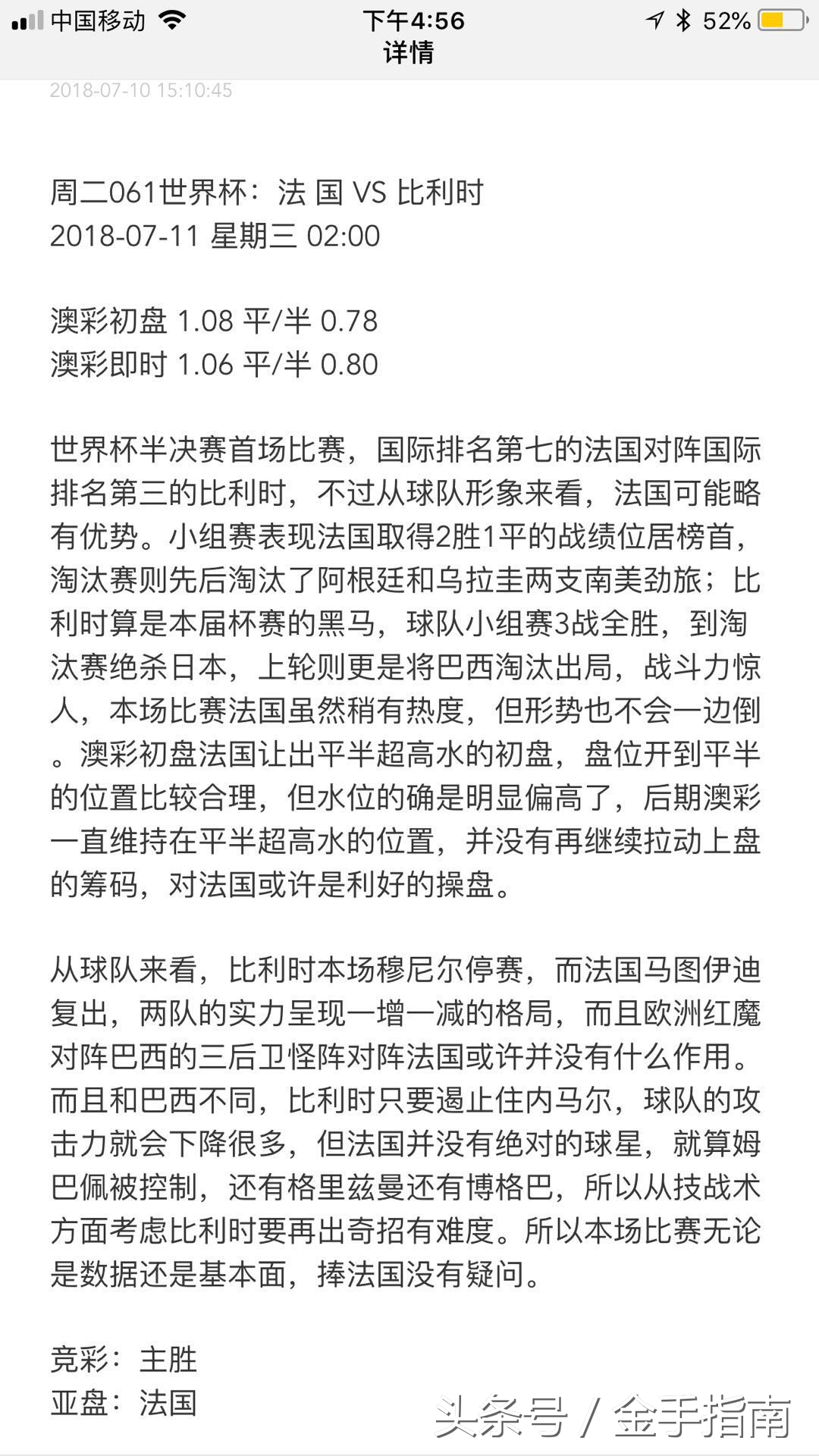 中国移动 下午4:56 52%
详情

2018-07-10 15:10:45

周二061世界杯：法 国 VS 比利时
2018-07-11 星期三 02:00

澳彩初盘 1.08 平/半 0.78
澳彩即时 1.06 平/半 0.80

世界杯半决赛首场比赛，国际排名第七的法国对阵国际排名第三的比利时，不过从球队形象来看，法国可能略有优势。小组赛表现法国取得2胜1平的战绩位居榜首，淘汰赛则先后淘汰了阿根廷和乌拉圭两支南美劲旅；比利时算是本届杯赛的黑马，球队小组赛3战全胜，到淘汰赛绝杀日本，上轮则更是将巴西淘汰出局，战斗力惊人，本场比赛法国虽然稍有热度，但形势也不会一边倒。澳彩初盘法国让出平半超高水的初盘，盘位开到平半的位置比较合理，但水位的确是明显偏高了，后期澳彩一直维持在平半超高水的位置，并没有再继续拉动上盘的筹码，对法国或许是利好的操盘。

从球队来看，比利时本场穆尼尔停赛，而法国马图伊迪复出，两队的实力呈现一增一减的格局，而且欧洲红魔对阵巴西的三后卫怪阵对阵法国或许并没有什么作用。而且和巴西不同，比利时只要遏止住内马尔，球队的攻击力就会下降很多，但法国并没有绝对的球星，就算姆巴佩被控制，还有格里兹曼还有博格巴，所以从技战术方面考虑比利时要再出奇招有难度。所以本场比赛无论是数据还是基本面，捧法国没有疑问。

竞彩：主胜
亚盘：法国

头条号 / 金手指南